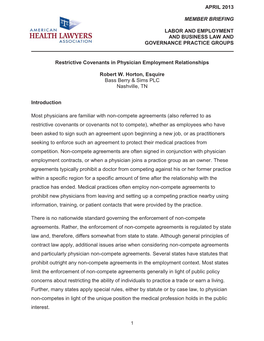 APRIL 2013

MEMBER BRIEFING

LABOR AND EMPLOYMENT AND BUSINESS LAW AND GOVERNANCE PRACTICE GROUPS

AMERICAN HEALTH LAWYERS ASSOCIATION

Restrictive Covenants in Physician Employment Relationships

Robert W. Horton, Esquire
Bass Berry & Sims PLC
Nashville, TN

Introduction

Most physicians are familiar with non-compete agreements (also referred to as restrictive covenants or covenants not to compete), whether as employees who have been asked to sign such an agreement upon beginning a new job, or as practitioners seeking to enforce such an agreement to protect their medical practices from competition. Non-compete agreements are often signed in conjunction with physician employment contracts, or when a physician joins a practice group as an owner. These agreements typically prohibit a doctor from competing against his or her former practice within a specific region for a specific amount of time after the relationship with the practice has ended. Medical practices often employ non-compete agreements to prohibit new physicians from leaving and setting up a competing practice nearby using information, training, or patient contacts that were provided by the practice.

There is no nationwide standard governing the enforcement of non-compete agreements. Rather, the enforcement of non-compete agreements is regulated by state law and, therefore, differs somewhat from state to state. Although general principles of contract law apply, additional issues arise when considering non-compete agreements and particularly physician non-compete agreements. Several states have statutes that prohibit outright any non-compete agreements in the employment context. Most states limit the enforcement of non-compete agreements generally in light of public policy concerns about restricting the ability of individuals to practice a trade or earn a living. Further, many states apply special rules, either by statute or by case law, to physician non-competes in light of the unique position the medical profession holds in the public interest.

1